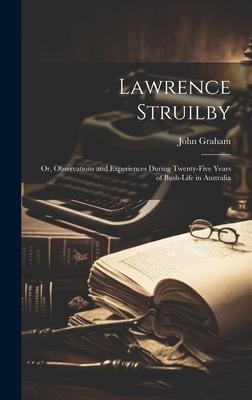 Lawrence Struilby

John Graham

Or, Observations and Experiences During Twenty-Five Years of Bush-Life in Australia